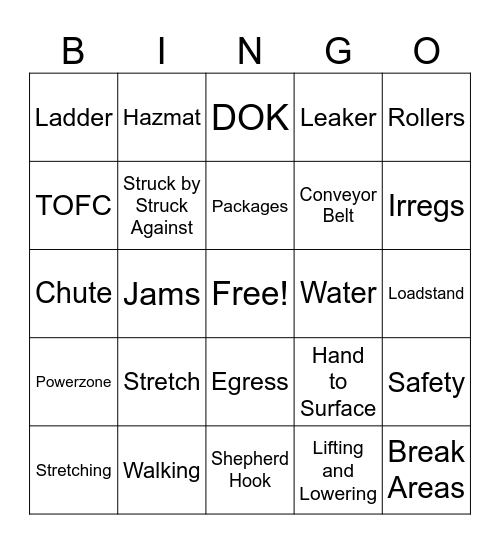 | B | I | N | G | O |
|---|---|---|---|---|
| Ladder | Hazmat | DOK | Leaker | Rollers |
| TOFC | Struck by Struck Against | Packages | Conveyor Belt | Irregs |
| Chute | Jams | Free! | Water | Loadstand |
| Powerzone | Stretch | Egress | Hand to Surface | Safety |
| Stretching | Walking | Shepherd Hook | Lifting and Lowering | Break Areas |